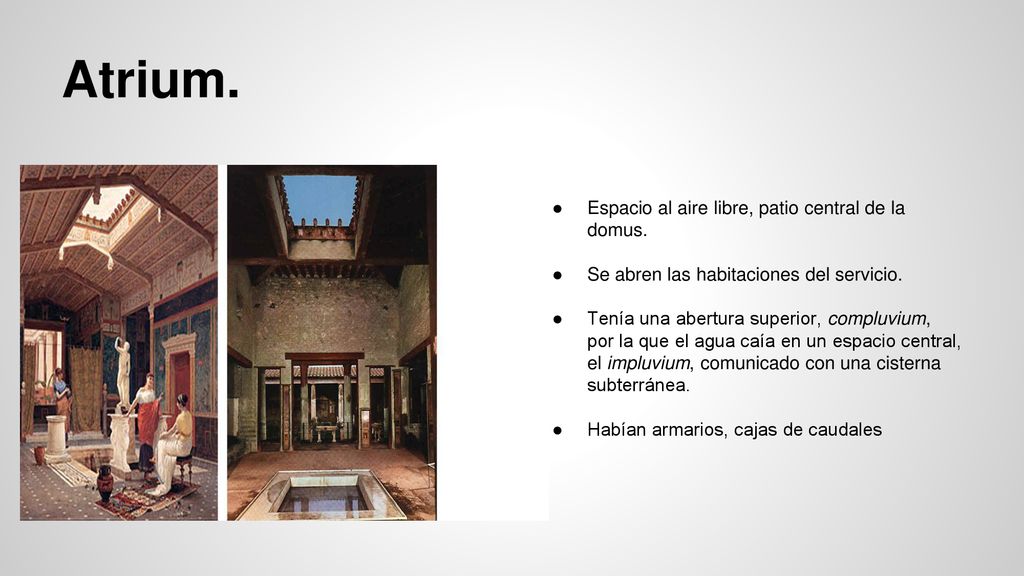 Atrium.

● Espacio al aire libre, patio central de la domus.

● Se abren las habitaciones del servicio.

● Tenía una abertura superior, compluvium, por la que el agua caía en un espacio central, el impluvium, comunicado con una cisterna subterránea.

● Habían armarios, cajas de caudales